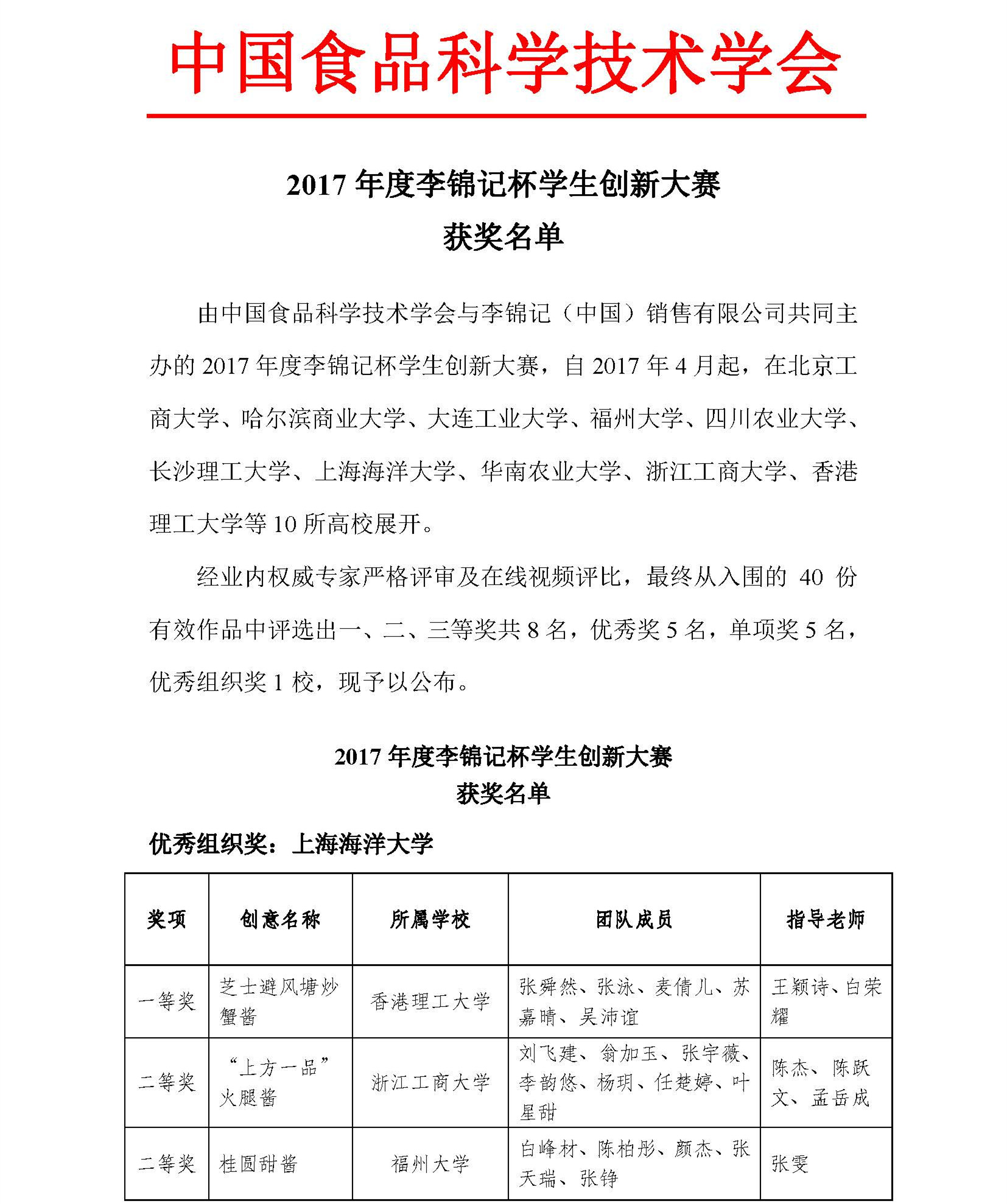 中国食品科学技术学会

2017 年度李锦记杯学生创新大赛
获奖名单

由中国食品科学技术学会与李锦记（中国）销售有限公司共同主办的 2017 年度李锦记杯学生创新大赛，自 2017 年 4 月起，在北京工商大学、哈尔滨商业大学、大连工业大学、福州大学、四川农业大学、长沙理工大学、上海海洋大学、华南农业大学、浙江工商大学、香港理工大学等 10 所高校展开。

经业内权威专家严格评审及在线视频评比，最终从入围的 40 份有效作品中评选出一、二、三等奖共 8 名，优秀奖 5 名，单项奖 5 名，优秀组织奖 1 校，现予以公布。

2017 年度李锦记杯学生创新大赛
获奖名单

优秀组织奖：上海海洋大学

| 奖项 | 创意名称 | 所属学校 | 团队成员 | 指导老师 |
|---|---|---|---|---|
| 一等奖 | 芝士避风塘炒蟹酱 | 香港理工大学 | 张舜然、张泳、麦倩儿、苏嘉晴、吴沛谊 | 王颖诗、白荣耀 |
| 二等奖 | “上方一品”火腿酱 | 浙江工商大学 | 刘飞建、翁加玉、张宇薇、李韵悠、杨玥、任楚婷、叶星甜 | 陈杰、陈跃文、孟岳成 |
| 二等奖 | 桂圆甜酱 | 福州大学 | 白峰材、陈柏彤、颜杰、张天瑞、张铮 | 张雯 |